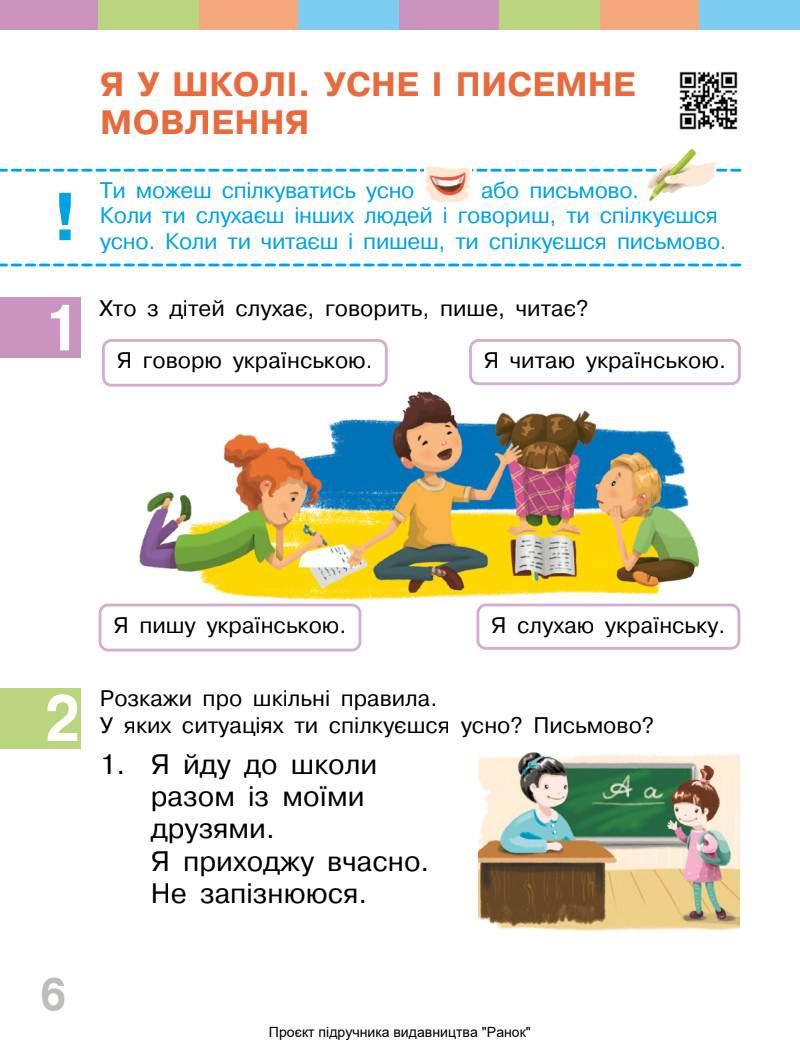 Я У ШКОЛІ. УСНЕ І ПИСЕМНЕ МОВЛЕННЯ

!

Ти можеш спілкуватись усно або письмово. Коли ти слухаєш інших людей і говориш, ти спілкуєшся усно. Коли ти читаєш і пишеш, ти спілкуєшся письмово.

1

Хто з дітей слухає, говорить, пише, читає?

Я говорю українською.

Я читаю українською.

Я пишу українською.

Я слухаю українську.

2

Розкажи про шкільні правила.
У яких ситуаціях ти спілкуєшся усно? Письмово?

1. Я йду до школи разом із моїми друзями.
Я приходжу вчасно.
Не запізнююся.

A a

6

Проєкт підручника видавництва "Ранок"